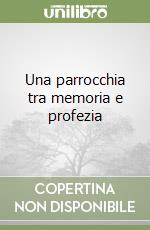 unilibro

Una parrocchia tra memoria e profezia

COPERTINA NON DISPONIBILE